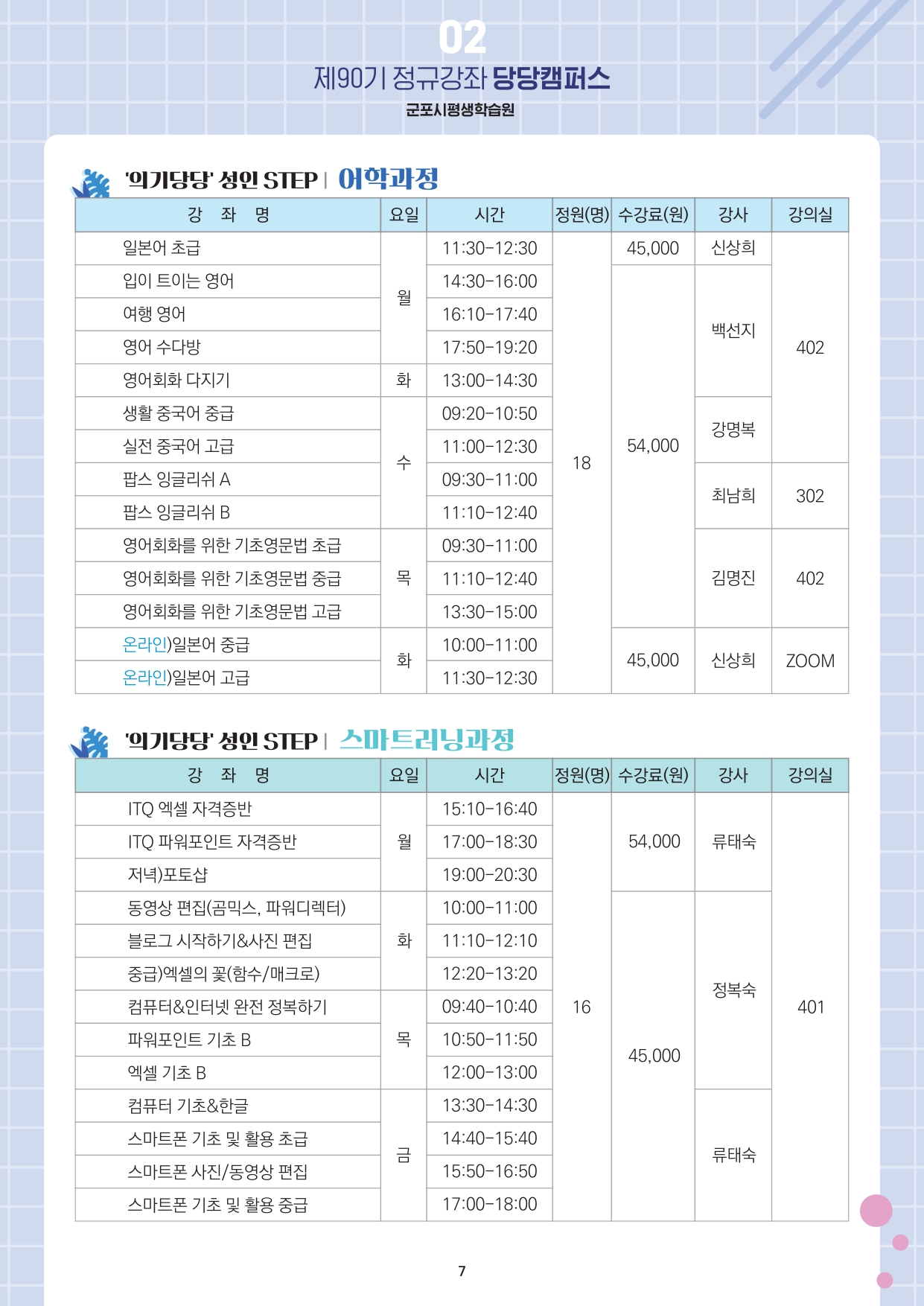 02
제90기 정규강좌 당당캠퍼스
군포시평생학습원

'의기당당' 성인 STEP | 어학과정

| 강 좌 명 | 요일 | 시간 | 정원(명) | 수강료(원) | 강사 | 강의실 |
|---|---|---|---|---|---|---|
| 일본어 초급 | 월 | 11:30-12:30 | 18 | 45,000 | 신상희 | 402 |
| 입이 트이는 영어 | 월 | 14:30-16:00 | 18 | 54,000 | 백선지 | 402 |
| 여행 영어 | 월 | 16:10-17:40 | 18 | 54,000 | 백선지 | 402 |
| 영어 수다방 | 월 | 17:50-19:20 | 18 | 54,000 | 백선지 | 402 |
| 영어회화 다지기 | 화 | 13:00-14:30 | 18 | 54,000 | 백선지 | 402 |
| 생활 중국어 중급 | 수 | 09:20-10:50 | 18 | 54,000 | 강명복 | 402 |
| 실전 중국어 고급 | 수 | 11:00-12:30 | 18 | 54,000 | 강명복 | 402 |
| 팝스 잉글리쉬 A | 수 | 09:30-11:00 | 18 | 54,000 | 최남희 | 302 |
| 팝스 잉글리쉬 B | 수 | 11:10-12:40 | 18 | 54,000 | 최남희 | 302 |
| 영어회화를 위한 기초영문법 초급 | 목 | 09:30-11:00 | 18 | 54,000 | 김명진 | 402 |
| 영어회화를 위한 기초영문법 중급 | 목 | 11:10-12:40 | 18 | 54,000 | 김명진 | 402 |
| 영어회화를 위한 기초영문법 고급 | 목 | 13:30-15:00 | 18 | 54,000 | 김명진 | 402 |
| 온라인)일본어 중급 | 화 | 10:00-11:00 | 18 | 45,000 | 신상희 | ZOOM |
| 온라인)일본어 고급 | 화 | 11:30-12:30 | 18 | 45,000 | 신상희 | ZOOM |

'의기당당' 성인 STEP | 스마트러닝과정

| 강 좌 명 | 요일 | 시간 | 정원(명) | 수강료(원) | 강사 | 강의실 |
|---|---|---|---|---|---|---|
| ITQ 엑셀 자격증반 | 월 | 15:10-16:40 | 16 | 54,000 | 류태숙 | 401 |
| ITQ 파워포인트 자격증반 | 월 | 17:00-18:30 | 16 | 54,000 | 류태숙 | 401 |
| 저녁)포토샵 | 월 | 19:00-20:30 | 16 | 54,000 | 류태숙 | 401 |
| 동영상 편집(곰믹스, 파워디렉터) | 화 | 10:00-11:00 | 16 | 45,000 | 정복숙 | 401 |
| 블로그 시작하기&사진 편집 | 화 | 11:10-12:10 | 16 | 45,000 | 정복숙 | 401 |
| 중급)엑셀의 꽃(함수/매크로) | 화 | 12:20-13:20 | 16 | 45,000 | 정복숙 | 401 |
| 컴퓨터&인터넷 완전 정복하기 | 목 | 09:40-10:40 | 16 | 45,000 | 정복숙 | 401 |
| 파워포인트 기초 B | 목 | 10:50-11:50 | 16 | 45,000 | 정복숙 | 401 |
| 엑셀 기초 B | 목 | 12:00-13:00 | 16 | 45,000 | 정복숙 | 401 |
| 컴퓨터 기초&한글 | 금 | 13:30-14:30 | 16 | 45,000 | 류태숙 | 401 |
| 스마트폰 기초 및 활용 초급 | 금 | 14:40-15:40 | 16 | 45,000 | 류태숙 | 401 |
| 스마트폰 사진/동영상 편집 | 금 | 15:50-16:50 | 16 | 45,000 | 류태숙 | 401 |
| 스마트폰 기초 및 활용 중급 | 금 | 17:00-18:00 | 16 | 45,000 | 류태숙 | 401 |

7